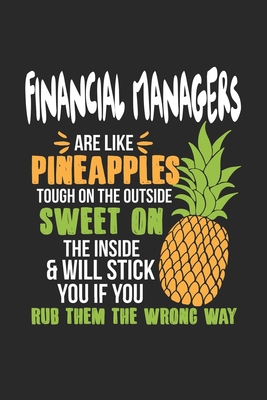 FINANCIAL MANAGERS
ARE LIKE
PINEAPPLES
TOUGH ON THE OUTSIDE
SWEET ON
THE INSIDE
& WILL STICK
YOU IF YOU
RUB THEM THE WRONG WAY